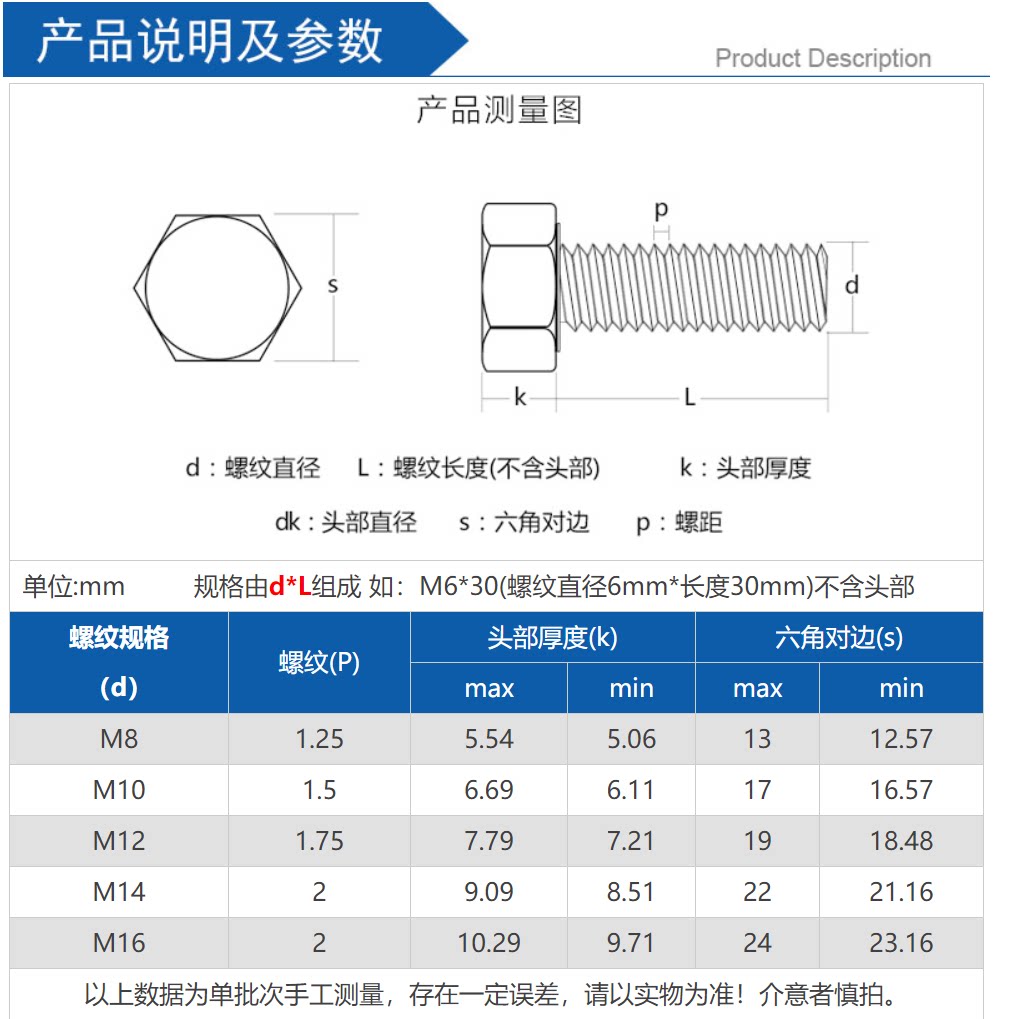 产品说明及参数

Product Description

产品测量图

s

p

d

k

L

d：螺纹直径　L：螺纹长度(不含头部)　k：头部厚度

dk：头部直径　s：六角对边　p：螺距

单位:mm　　规格由d*L组成 如：M6*30(螺纹直径6mm*长度30mm)不含头部

| 螺纹规格 (d) | 螺纹(P) | 头部厚度(k) max | 头部厚度(k) min | 六角对边(s) max | 六角对边(s) min |
|---|---|---|---|---|---|
| M8 | 1.25 | 5.54 | 5.06 | 13 | 12.57 |
| M10 | 1.5 | 6.69 | 6.11 | 17 | 16.57 |
| M12 | 1.75 | 7.79 | 7.21 | 19 | 18.48 |
| M14 | 2 | 9.09 | 8.51 | 22 | 21.16 |
| M16 | 2 | 10.29 | 9.71 | 24 | 23.16 |

以上数据为单批次手工测量，存在一定误差，请以实物为准！介意者慎拍。